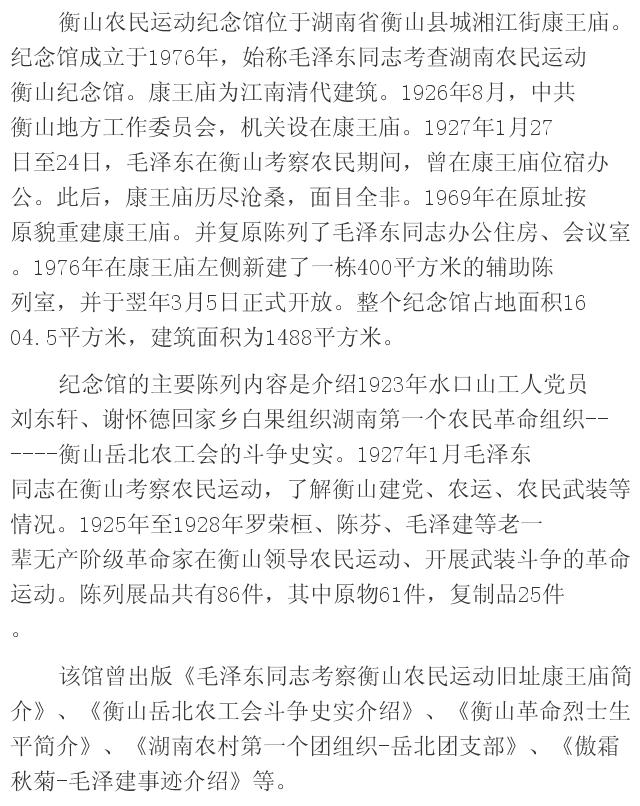 衡山农民运动纪念馆位于湖南省衡山县城湘江街康王庙。纪念馆成立于1976年，始称毛泽东同志考查湖南农民运动衡山纪念馆。康王庙为江南清代建筑。1926年8月，中共衡山地方工作委员会，机关设在康王庙。1927年1月27日至24日，毛泽东在衡山考察农民期间，曾在康王庙位宿办公。此后，康王庙历尽沧桑，面目全非。1969年在原址按原貌重建康王庙。并复原陈列了毛泽东同志办公住房、会议室。1976年在康王庙左侧新建了一栋400平方米的辅助陈列室，并于翌年3月5日正式开放。整个纪念馆占地面积1604.5平方米，建筑面积为1488平方米。

纪念馆的主要陈列内容是介绍1923年水口山工人党员刘东轩、谢怀德回家乡白果组织湖南第一个农民革命组织-------衡山岳北农工会的斗争史实。1927年1月毛泽东同志在衡山考察农民运动，了解衡山建党、农运、农民武装等情况。1925年至1928年罗荣桓、陈芬、毛泽建等老一辈无产阶级革命家在衡山领导农民运动、开展武装斗争的革命运动。陈列展品共有86件，其中原物61件，复制品25件。

该馆曾出版《毛泽东同志考察衡山农民运动旧址康王庙简介》、《衡山岳北农工会斗争史实介绍》、《衡山革命烈士生平简介》、《湖南农村第一个团组织-岳北团支部》、《傲霜秋菊-毛泽建事迹介绍》等。